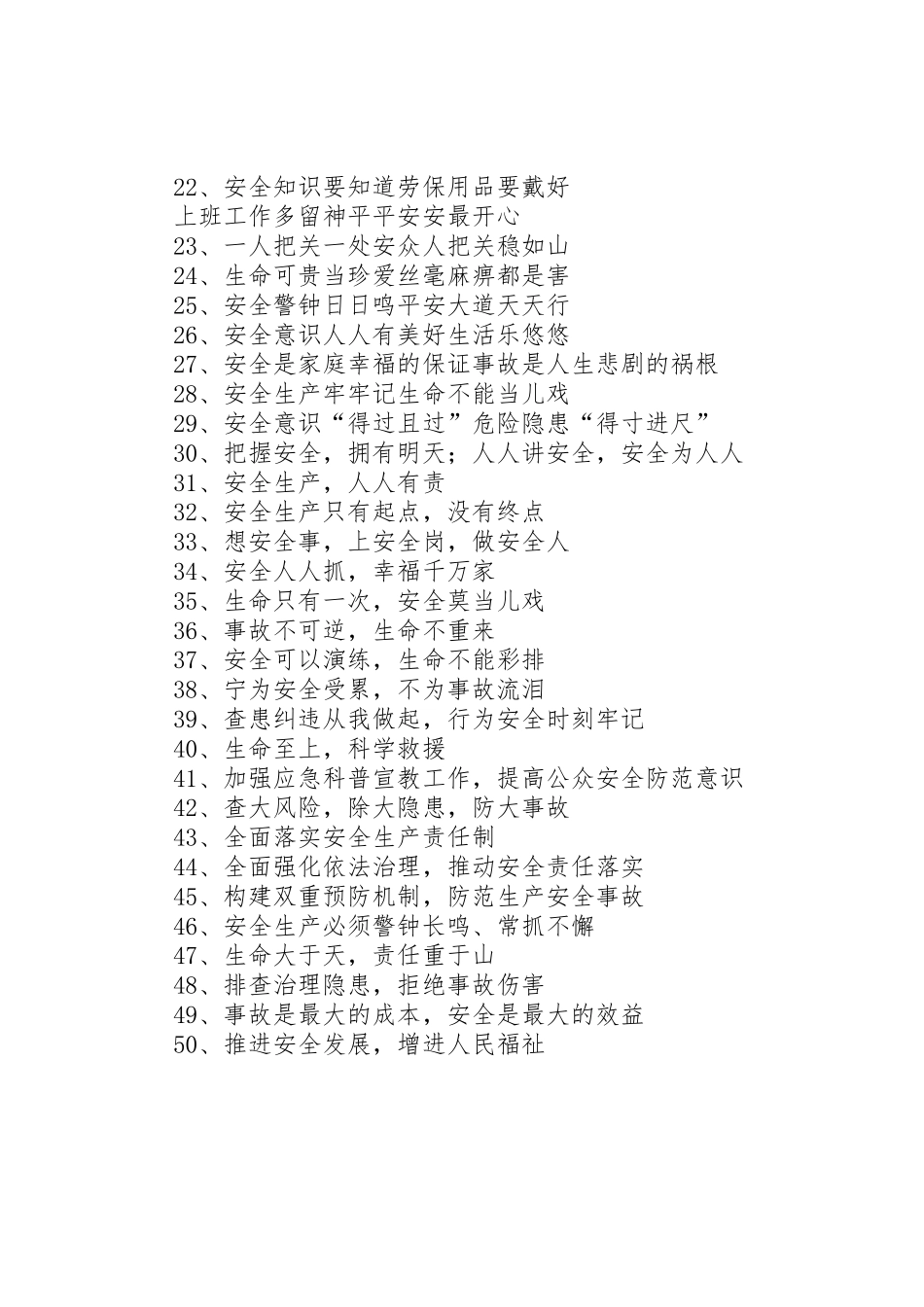 22、安全知识要知道劳保用品要戴好
上班工作多留神平平安安最开心
23、一人把关一处安众人把关稳如山
24、生命可贵当珍爱丝毫麻痹都是害
25、安全警钟日日鸣平安大道天天行
26、安全意识人人有美好生活乐悠悠
27、安全是家庭幸福的保证事故是人生悲剧的祸根
28、安全生产牢牢记生命不能当儿戏
29、安全意识“得过且过”危险隐患“得寸进尺”
30、把握安全，拥有明天；人人讲安全，安全为人人
31、安全生产，人人有责
32、安全生产只有起点，没有终点
33、想安全事，上安全岗，做安全人
34、安全人人抓，幸福千万家
35、生命只有一次，安全莫当儿戏
36、事故不可逆，生命不重来
37、安全可以演练，生命不能彩排
38、宁为安全受累，不为事故流泪
39、查患纠违从我做起，行为安全时刻牢记
40、生命至上，科学救援
41、加强应急科普宣教工作，提高公众安全防范意识
42、查大风险，除大隐患，防大事故
43、全面落实安全生产责任制
44、全面强化依法治理，推动安全责任落实
45、构建双重预防机制，防范生产安全事故
46、安全生产必须警钟长鸣、常抓不懈
47、生命大于天，责任重于山
48、排查治理隐患，拒绝事故伤害
49、事故是最大的成本，安全是最大的效益
50、推进安全发展，增进人民福祉